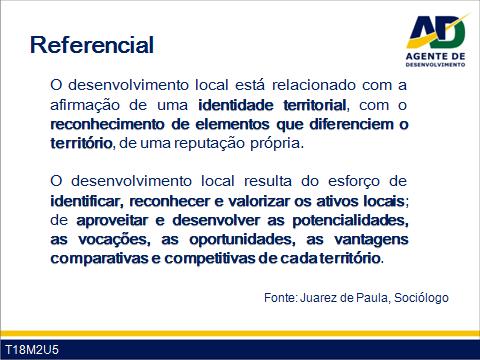 Referencial

AD
AGENTE DE
DESENVOLVIMENTO

O desenvolvimento local está relacionado com a afirmação de uma identidade territorial, com o reconhecimento de elementos que diferenciem o território, de uma reputação própria.

O desenvolvimento local resulta do esforço de identificar, reconhecer e valorizar os ativos locais; de aproveitar e desenvolver as potencialidades, as vocações, as oportunidades, as vantagens comparativas e competitivas de cada território.

Fonte: Juarez de Paula, Sociólogo

T18M2U5